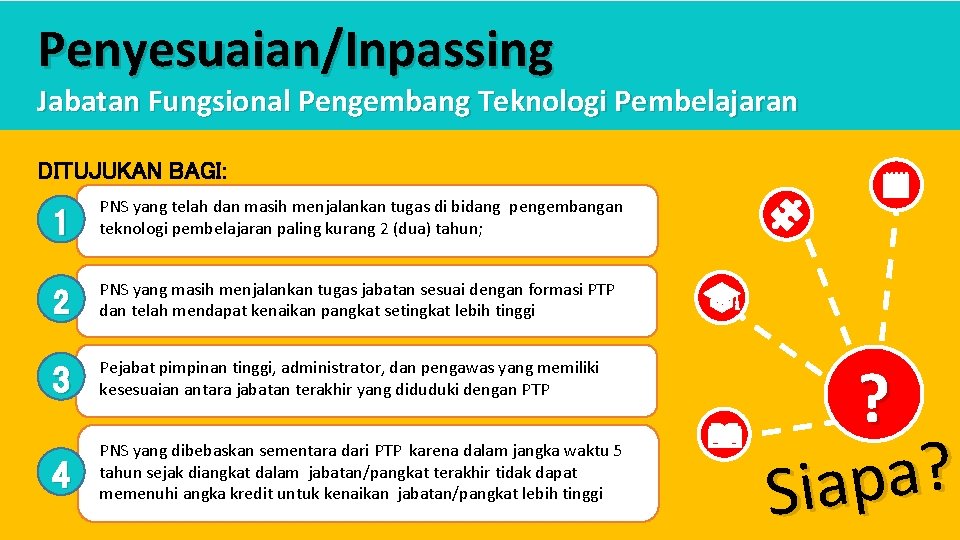 Penyesuaian/Inpassing

Jabatan Fungsional Pengembang Teknologi Pembelajaran

DITUJUKAN BAGI:

1

PNS yang telah dan masih menjalankan tugas di bidang pengembangan teknologi pembelajaran paling kurang 2 (dua) tahun;

2

PNS yang masih menjalankan tugas jabatan sesuai dengan formasi PTP dan telah mendapat kenaikan pangkat setingkat lebih tinggi

3

Pejabat pimpinan tinggi, administrator, dan pengawas yang memiliki kesesuaian antara jabatan terakhir yang diduduki dengan PTP

4

PNS yang dibebaskan sementara dari PTP karena dalam jangka waktu 5 tahun sejak diangkat dalam jabatan/pangkat terakhir tidak dapat memenuhi angka kredit untuk kenaikan jabatan/pangkat lebih tinggi

?

Siapa?